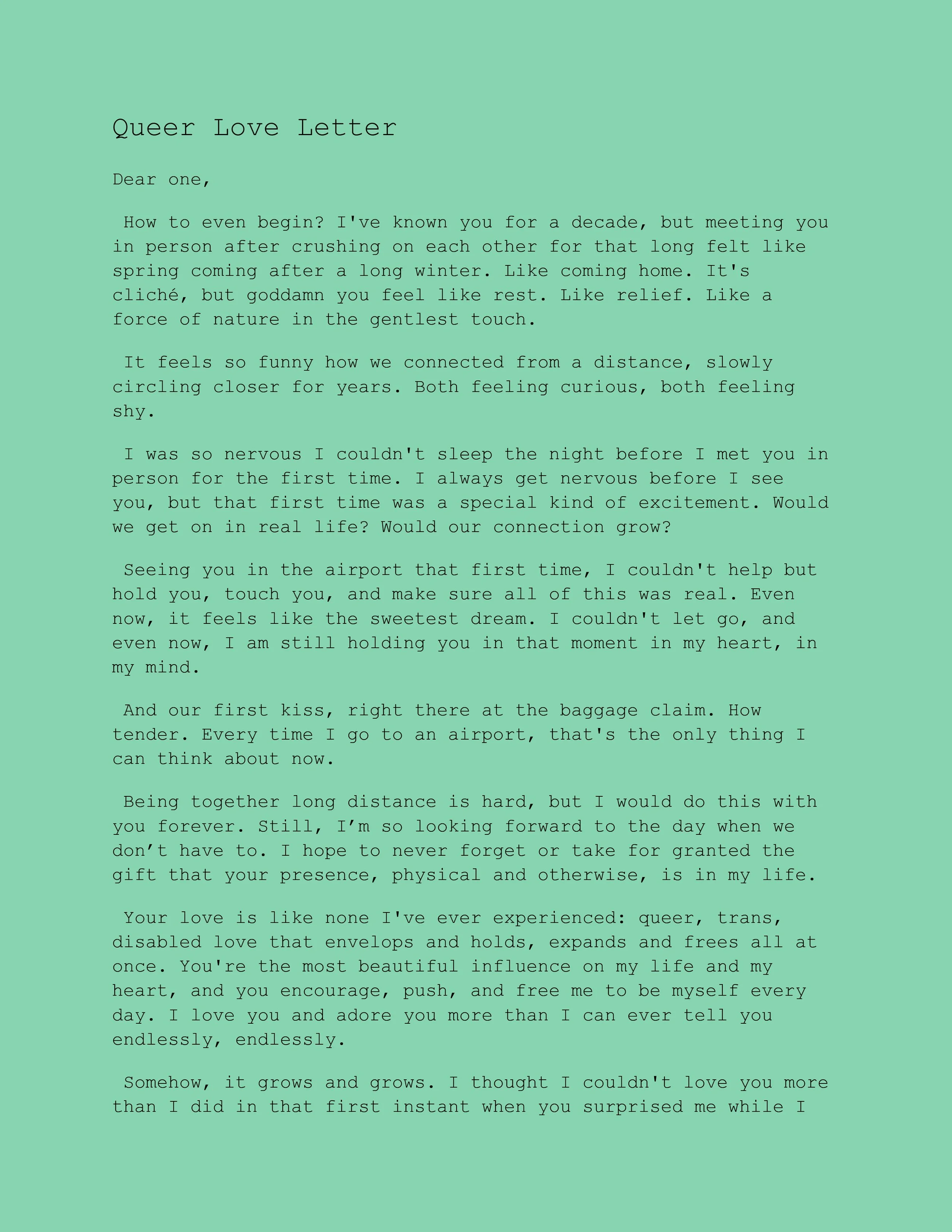 Queer Love Letter

Dear one,

How to even begin? I've known you for a decade, but meeting you in person after crushing on each other for that long felt like spring coming after a long winter. Like coming home. It's cliché, but goddamn you feel like rest. Like relief. Like a force of nature in the gentlest touch.

It feels so funny how we connected from a distance, slowly circling closer for years. Both feeling curious, both feeling shy.

I was so nervous I couldn't sleep the night before I met you in person for the first time. I always get nervous before I see you, but that first time was a special kind of excitement. Would we get on in real life? Would our connection grow?

Seeing you in the airport that first time, I couldn't help but hold you, touch you, and make sure all of this was real. Even now, it feels like the sweetest dream. I couldn't let go, and even now, I am still holding you in that moment in my heart, in my mind.

And our first kiss, right there at the baggage claim. How tender. Every time I go to an airport, that's the only thing I can think about now.

Being together long distance is hard, but I would do this with you forever. Still, I'm so looking forward to the day when we don't have to. I hope to never forget or take for granted the gift that your presence, physical and otherwise, is in my life.

Your love is like none I've ever experienced: queer, trans, disabled love that envelops and holds, expands and frees all at once. You're the most beautiful influence on my life and my heart, and you encourage, push, and free me to be myself every day. I love you and adore you more than I can ever tell you endlessly, endlessly.

Somehow, it grows and grows. I thought I couldn't love you more than I did in that first instant when you surprised me while I